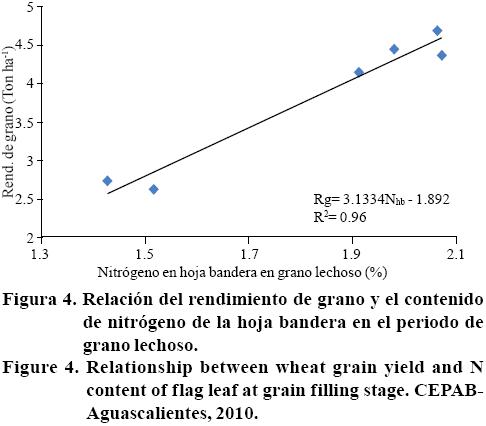 5
4.5
4
3.5
3
2.5
2
Rend. de grano (Ton ha$^{-1}$)
Rg= 3.1334N$_{hb}$ - 1.892
R$^2$= 0.96
1.3
1.5
1.7
1.9
2.1
Nitrógeno en hoja bandera en grano lechoso (%)

Figura 4. Relación del rendimiento de grano y el contenido de nitrógeno de la hoja bandera en el periodo de grano lechoso.

Figure 4. Relationship between wheat grain yield and N content of flag leaf at grain filling stage. CEPAB-Aguascalientes, 2010.